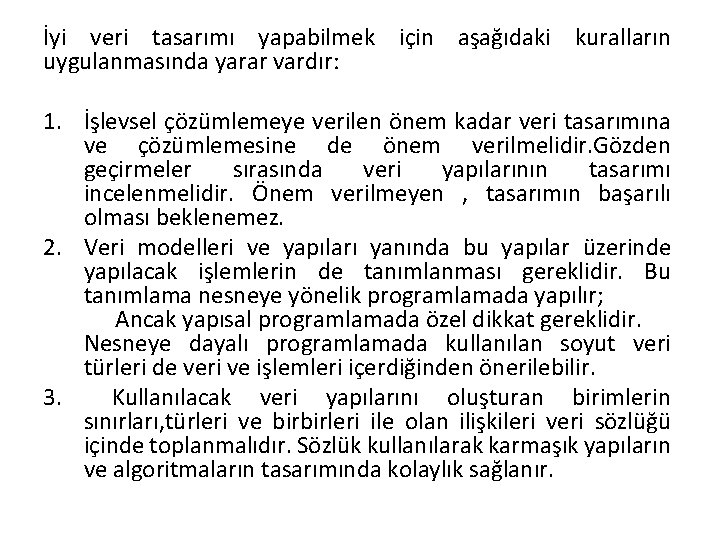 İyi veri tasarımı yapabilmek için aşağıdaki kuralların uygulanmasında yarar vardır:

1. İşlevsel çözümlemeye verilen önem kadar veri tasarımına ve çözümlemesine de önem verilmelidir.Gözden geçirmeler sırasında veri yapılarının tasarımı incelenmelidir. Önem verilmeyen , tasarımın başarılı olması beklenemez.
2. Veri modelleri ve yapıları yanında bu yapılar üzerinde yapılacak işlemlerin de tanımlanması gereklidir. Bu tanımlama nesneye yönelik programlamada yapılır;
Ancak yapısal programlamada özel dikkat gereklidir. Nesneye dayalı programlamada kullanılan soyut veri türleri de veri ve işlemleri içerdiğinden önerilebilir.
3. Kullanılacak veri yapılarını oluşturan birimlerin sınırları,türleri ve birbirleri ile olan ilişkileri veri sözlüğü içinde toplanmalıdır. Sözlük kullanılarak karmaşık yapıların ve algoritmaların tasarımında kolaylık sağlanır.